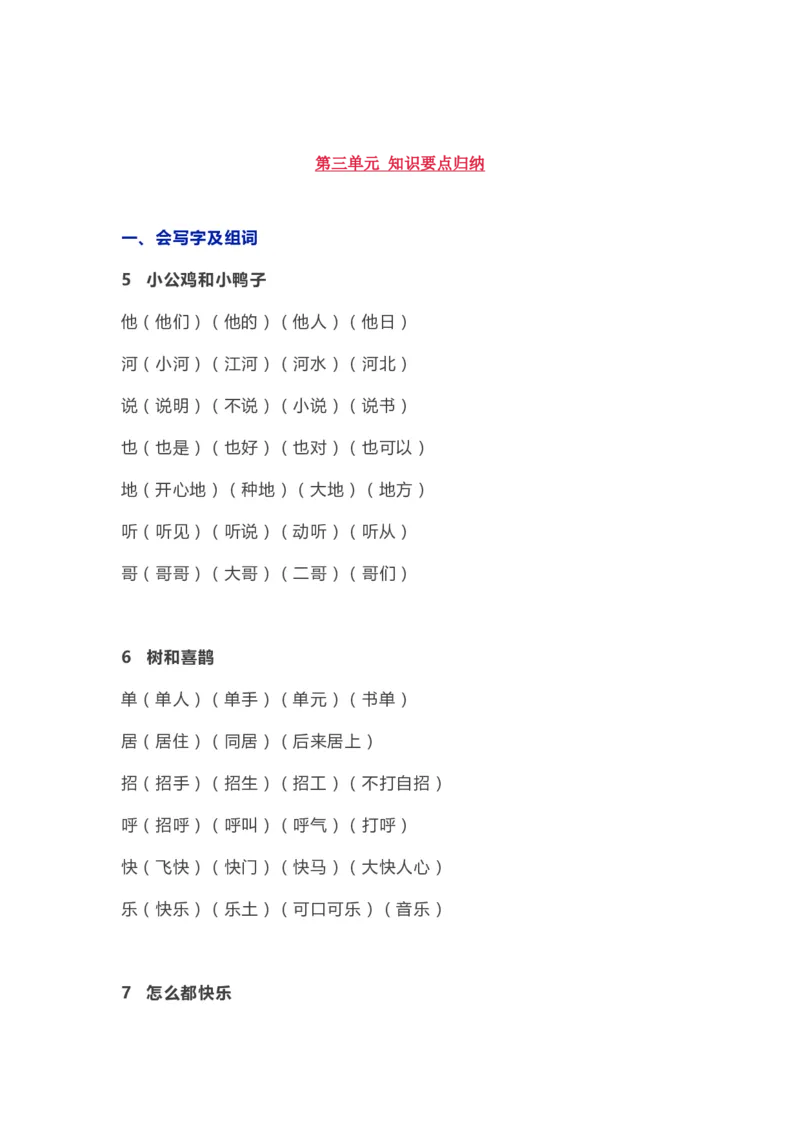 第三单元 知识要点归纳

一、会写字及组词

5 小公鸡和小鸭子

他（他们）（他的）（他人）（他日）

河（小河）（江河）（河水）（河北）

说（说明）（不说）（小说）（说书）

也（也是）（也好）（也对）（也可以）

地（开心地）（种地）（大地）（地方）

听（听见）（听说）（动听）（听从）

哥（哥哥）（大哥）（二哥）（哥们）

6 树和喜鹊

单（单人）（单手）（单元）（书单）

居（居住）（同居）（后来居上）

招（招手）（招生）（招工）（不打自招）

呼（招呼）（呼叫）（呼气）（打呼）

快（飞快）（快门）（快马）（大快人心）

乐（快乐）（乐土）（可口可乐）（音乐）

7 怎么都快乐